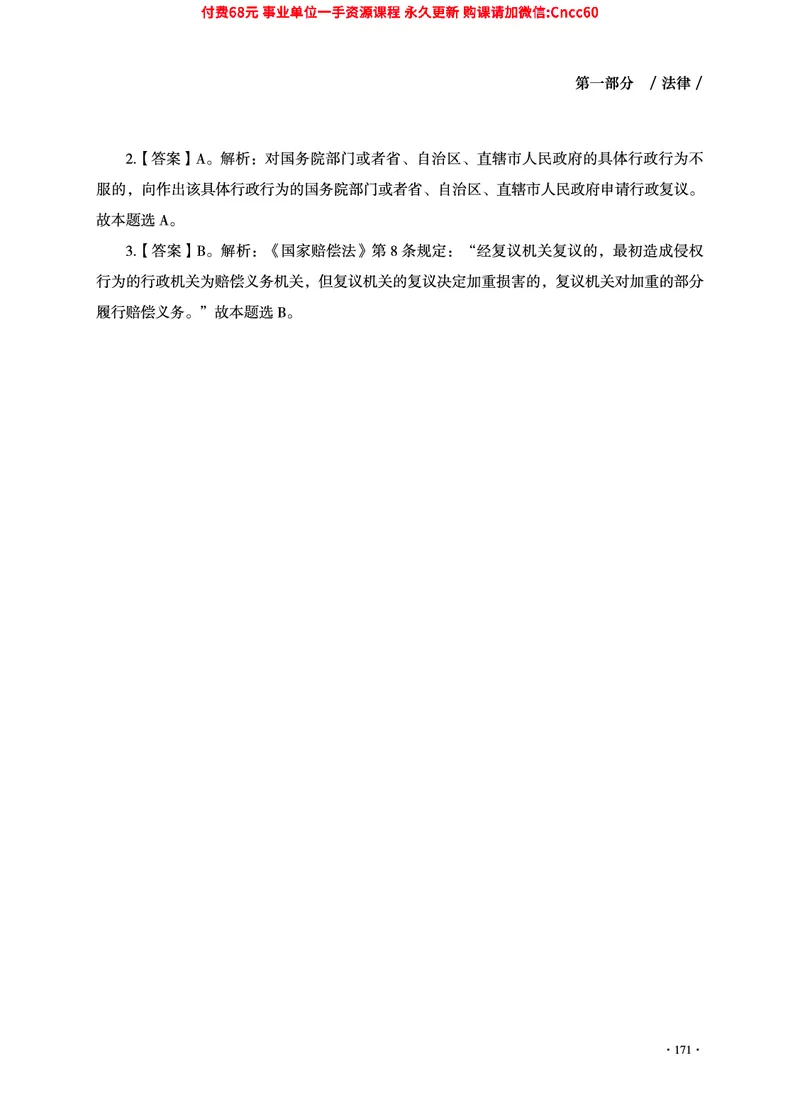 付费68元 事业单位一手资源课程 永久更新 购课请加微信:Cncc60

第一部分　/ 法律 /

2.【答案】A。解析：对国务院部门或者省、自治区、直辖市人民政府的具体行政行为不服的，向作出该具体行政行为的国务院部门或者省、自治区、直辖市人民政府申请行政复议。故本题选 A。

3.【答案】B。解析：《国家赔偿法》第 8 条规定：“经复议机关复议的，最初造成侵权行为的行政机关为赔偿义务机关，但复议机关的复议决定加重损害的，复议机关对加重的部分履行赔偿义务。”故本题选 B。

· 171 ·